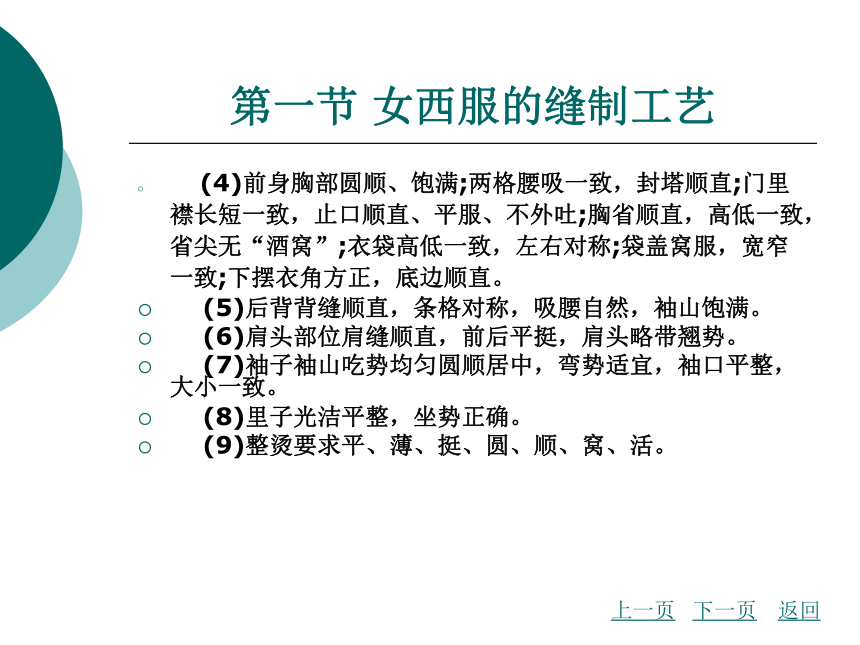 第一节 女西服的缝制工艺

(4)前身胸部圆顺、饱满;两格腰吸一致，封塔顺直;门里襟长短一致，止口顺直、平服、不外吐;胸省顺直，高低一致，省尖无“酒窝”;衣袋高低一致，左右对称;袋盖窝服，宽窄一致;下摆衣角方正，底边顺直。

(5)后背背缝顺直，条格对称，吸腰自然，袖山饱满。

(6)肩头部位肩缝顺直，前后平挺，肩头略带翘势。

(7)袖子袖山吃势均匀圆顺居中，弯势适宜，袖口平整，大小一致。

(8)里子光洁平整，坐势正确。

(9)整烫要求平、薄、挺、圆、顺、窝、活。

上一页 下一页 返回